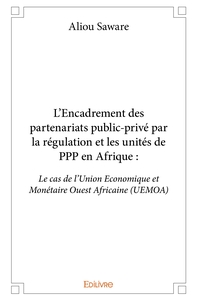 Aliou Saware

L'Encadrement des partenariats public-privé par la régulation et les unités de PPP en Afrique :

Le cas de l'Union Economique et Monétaire Ouest Africaine (UEMOA)

Edilivre